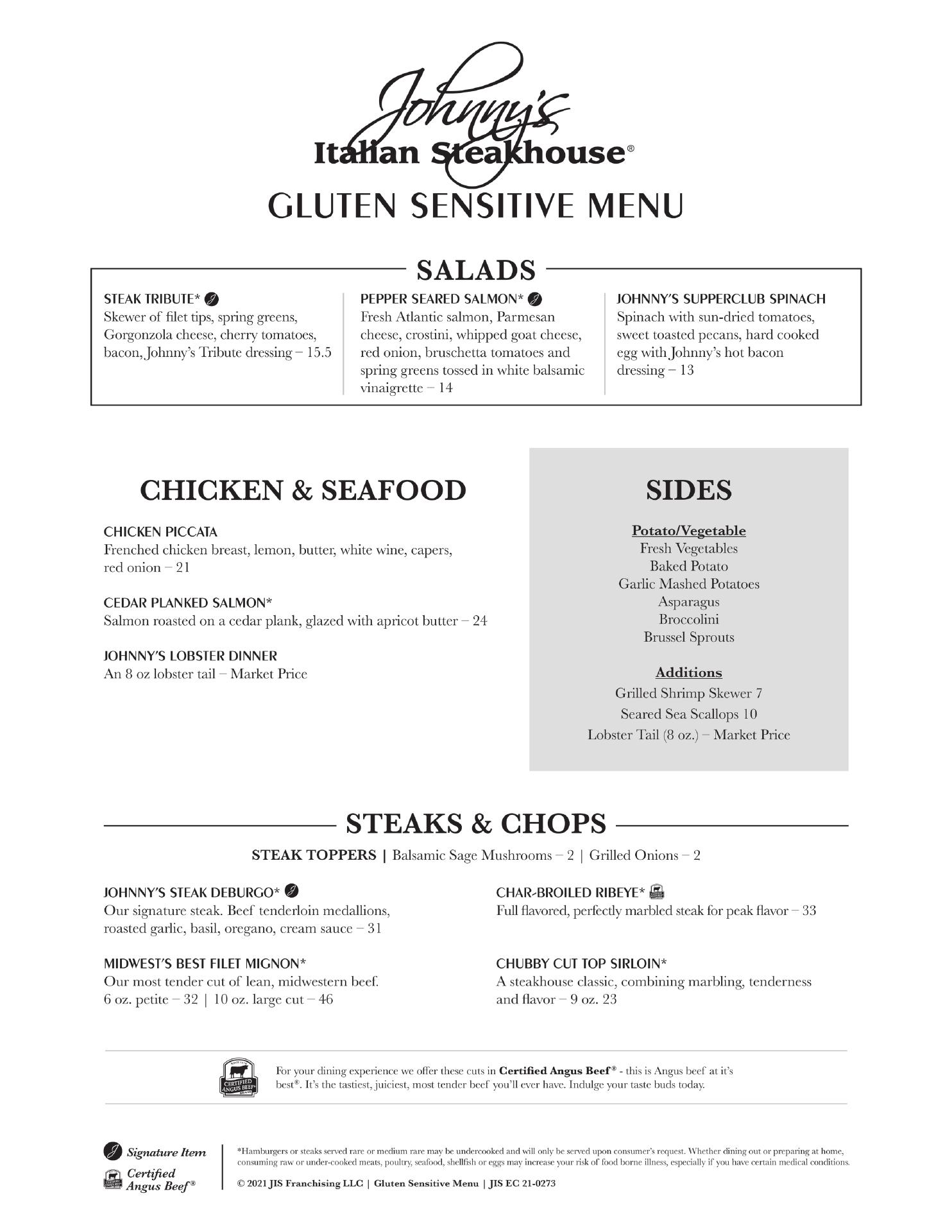 Johnny's
Italian Steakhouse®
GLUTEN SENSITIVE MENU

SALADS

STEAK TRIBUTE*
Skewer of filet tips, spring greens, Gorgonzola cheese, cherry tomatoes, bacon, Johnny's Tribute dressing – 15.5

PEPPER SEARED SALMON*
Fresh Atlantic salmon, Parmesan cheese, crostini, whipped goat cheese, red onion, bruschetta tomatoes and spring greens tossed in white balsamic vinaigrette – 14

JOHNNY'S SUPPERCLUB SPINACH
Spinach with sun-dried tomatoes, sweet toasted pecans, hard cooked egg with Johnny's hot bacon dressing – 13

CHICKEN & SEAFOOD

CHICKEN PICCATA
Frenched chicken breast, lemon, butter, white wine, capers, red onion – 21

CEDAR PLANKED SALMON*
Salmon roasted on a cedar plank, glazed with apricot butter – 24

JOHNNY'S LOBSTER DINNER
An 8 oz lobster tail – Market Price

SIDES

Potato/Vegetable
Fresh Vegetables
Baked Potato
Garlic Mashed Potatoes
Asparagus
Broccolini
Brussel Sprouts

Additions
Grilled Shrimp Skewer 7
Seared Sea Scallops 10
Lobster Tail (8 oz.) – Market Price

STEAKS & CHOPS

STEAK TOPPERS | Balsamic Sage Mushrooms – 2 | Grilled Onions – 2

JOHNNY'S STEAK DEBURGO*
Our signature steak. Beef tenderloin medallions, roasted garlic, basil, oregano, cream sauce – 31

MIDWEST'S BEST FILET MIGNON*
Our most tender cut of lean, midwestern beef.
6 oz. petite – 32 | 10 oz. large cut – 46

CHAR-BROILED RIBEYE*
Full flavored, perfectly marbled steak for peak flavor – 33

CHUBBY CUT TOP SIRLOIN*
A steakhouse classic, combining marbling, tenderness and flavor – 9 oz. 23

CERTIFIED ANGUS BEEF
For your dining experience we offer these cuts in Certified Angus Beef® - this is Angus beef at it's best®. It's the tastiest, juiciest, most tender beef you'll ever have. Indulge your taste buds today.

Signature Item
Certified Angus Beef®

*Hamburgers or steaks served rare or medium rare may be undercooked and will only be served upon consumer's request. Whether dining out or preparing at home, consuming raw or under-cooked meats, poultry, seafood, shellfish or eggs may increase your risk of food borne illness, especially if you have certain medical conditions.

© 2021 JIS Franchising LLC | Gluten Sensitive Menu | JIS EC 21-0273